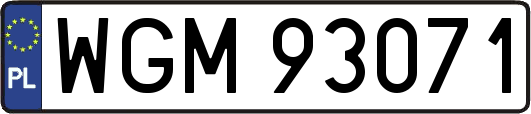 PL
WGM 93071